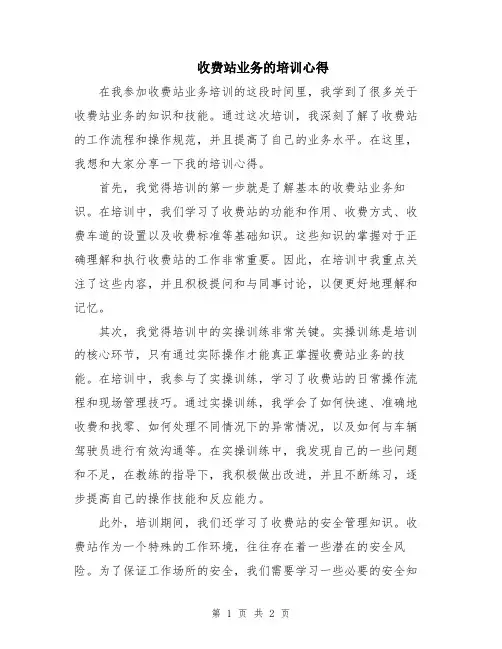 收费站业务的培训心得

在我参加收费站业务培训的这段时间里，我学到了很多关于收费站业务的知识和技能。通过这次培训，我深刻了解了收费站的工作流程和操作规范，并且提高了自己的业务水平。在这里，我想和大家分享一下我的培训心得。

首先，我觉得培训的第一步就是了解基本的收费站业务知识。在培训中，我们学习了收费站的功能和作用、收费方式、收费车道的设置以及收费标准等基础知识。这些知识的掌握对于正确理解和执行收费站的工作非常重要。因此，在培训中我重点关注了这些内容，并且积极提问和与同事讨论，以便更好地理解和记忆。

其次，我觉得培训中的实操训练非常关键。实操训练是培训的核心环节，只有通过实际操作才能真正掌握收费站业务的技能。在培训中，我参与了实操训练，学习了收费站的日常操作流程和现场管理技巧。通过实操训练，我学会了如何快速、准确地收费和找零、如何处理不同情况下的异常情况，以及如何与车辆驾驶员进行有效沟通等。在实操训练中，我发现自己的一些问题和不足，在教练的指导下，我积极做出改进，并且不断练习，逐步提高自己的操作技能和反应能力。

此外，培训期间，我们还学习了收费站的安全管理知识。收费站作为一个特殊的工作环境，往往存在着一些潜在的安全风险。为了保证工作场所的安全，我们需要学习一些必要的安全知

第 1 页 共 2 页